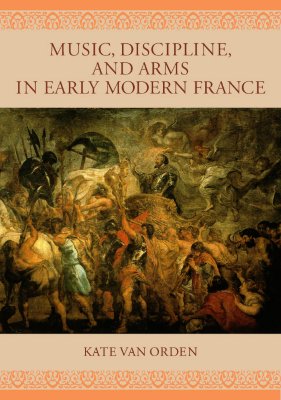 MUSIC, DISCIPLINE, AND ARMS IN EARLY MODERN FRANCE

KATE VAN ORDEN